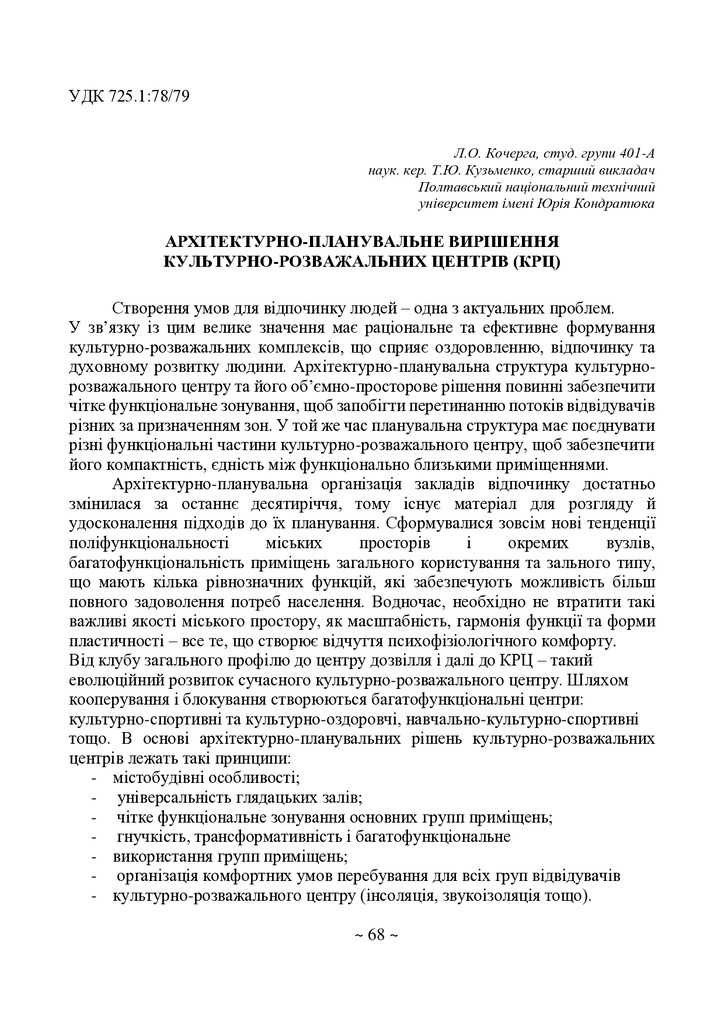 УДК 725.1:78/79

Л.О. Кочерга, студ. групи 401-А
наук. кер. Т.Ю. Кузьменко, старший викладач
Полтавський національний технічний
університет імені Юрія Кондратюка

АРХІТЕКТУРНО-ПЛАНУВАЛЬНЕ ВИРІШЕННЯ
КУЛЬТУРНО-РОЗВАЖАЛЬНИХ ЦЕНТРІВ (КРЦ)

Створення умов для відпочинку людей – одна з актуальних проблем. У зв'язку із цим велике значення має раціональне та ефективне формування культурно-розважальних комплексів, що сприяє оздоровленню, відпочинку та духовному розвитку людини. Архітектурно-планувальна структура культурно-розважального центру та його об'ємно-просторове рішення повинні забезпечити чітке функціональне зонування, щоб запобігти перетинанню потоків відвідувачів різних за призначенням зон. У той же час планувальна структура має поєднувати різні функціональні частини культурно-розважального центру, щоб забезпечити його компактність, єдність між функціонально близькими приміщеннями.

Архітектурно-планувальна організація закладів відпочинку достатньо змінилася за останнє десятиріччя, тому існує матеріал для розгляду й удосконалення підходів до їх планування. Сформувалися зовсім нові тенденції поліфункціональності міських просторів і окремих вузлів, багатофункціональність приміщень загального користування та зального типу, що мають кілька рівнозначних функцій, які забезпечують можливість більш повного задоволення потреб населення. Водночас, необхідно не втратити такі важливі якості міського простору, як масштабність, гармонія функції та форми пластичності – все те, що створює відчуття психофізіологічного комфорту.
Від клубу загального профілю до центру дозвілля і далі до КРЦ – такий еволюційний розвиток сучасного культурно-розважального центру. Шляхом кооперування і блокування створюються багатофункціональні центри: культурно-спортивні та культурно-оздоровчі, навчально-культурно-спортивні тощо. В основі архітектурно-планувальних рішень культурно-розважальних центрів лежать такі принципи:
- містобудівні особливості;
- універсальність глядацьких залів;
- чітке функціональне зонування основних групп приміщень;
- гнучкість, трансформативність і багатофункціональне
- використання групп приміщень;
- організація комфортних умов перебування для всіх груп відвідувачів
- культурно-розважального центру (інсоляція, звукоізоляція тощо).

~ 68 ~